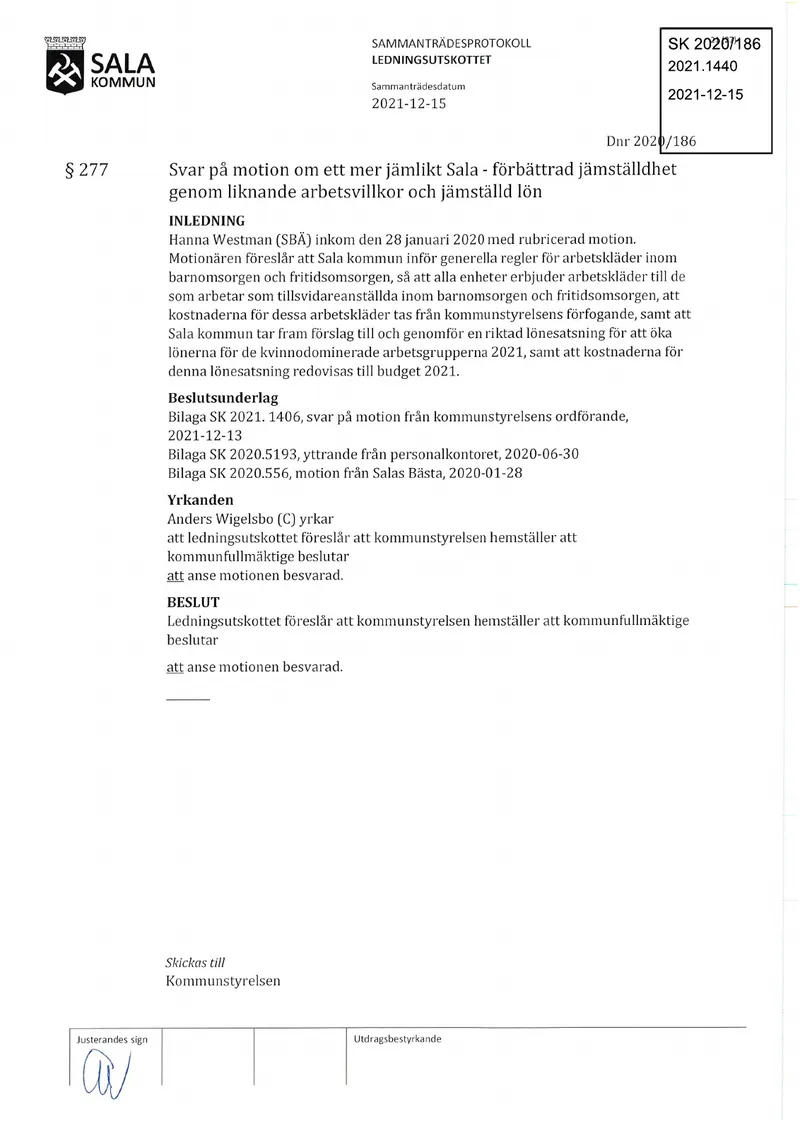 SALA KOMMUN

SAMMANTRÄDESPROTOKOLL
LEDNINGSUTSKOTTET

Sammanträdesdatum
2021-12-15

SK 2020/186
2021.1440
2021-12-15

Dnr 2020/186

§ 277

Svar på motion om ett mer jämlikt Sala - förbättrad jämställdhet genom liknande arbetsvillkor och jämställd lön

INLEDNING
Hanna Westman (SBÄ) inkom den 28 januari 2020 med rubricerad motion. Motionären föreslår att Sala kommun inför generella regler för arbetskläder inom barnomsorgen och fritidsomsorgen, så att alla enheter erbjuder arbetskläder till de som arbetar som tillsvidareanställda inom barnomsorgen och fritidsomsorgen, att kostnaderna för dessa arbetskläder tas från kommunstyrelsens förfogande, samt att Sala kommun tar fram förslag till och genomför en riktad lönesatsning för att öka lönerna för de kvinnodominerade arbetsgrupperna 2021, samt att kostnaderna för denna lönesatsning redovisas till budget 2021.

Beslutsunderlag
Bilaga SK 2021. 1406, svar på motion från kommunstyrelsens ordförande, 2021-12-13
Bilaga SK 2020.5193, yttrande från personalkontoret, 2020-06-30
Bilaga SK 2020.556, motion från Salas Bästa, 2020-01-28

Yrkanden
Anders Wigelsbo (C) yrkar
att ledningsutskottet föreslår att kommunstyrelsen hemställer att kommunfullmäktige beslutar
att anse motionen besvarad.

BESLUT
Ledningsutskottet föreslår att kommunstyrelsen hemställer att kommunfullmäktige beslutar

att anse motionen besvarad.

Skickas till
Kommunstyrelsen

Justerandes sign

Utdragsbestyrkande